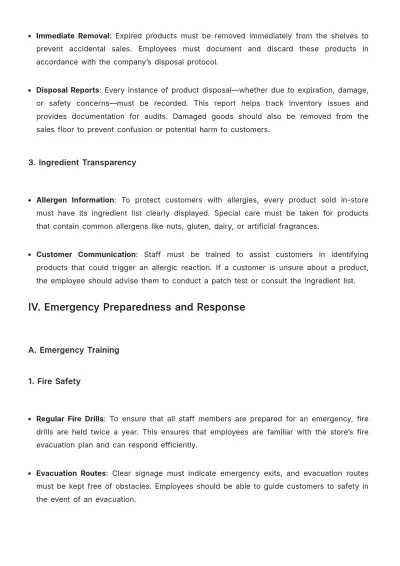 • Immediate Removal: Expired products must be removed immediately from the shelves to prevent accidental sales. Employees must document and discard these products in accordance with the company's disposal protocol.

• Disposal Reports: Every instance of product disposal—whether due to expiration, damage, or safety concerns—must be recorded. This report helps track inventory issues and provides documentation for audits. Damaged goods should also be removed from the sales floor to prevent confusion or potential harm to customers.

3. Ingredient Transparency

• Allergen Information: To protect customers with allergies, every product sold in-store must have its ingredient list clearly displayed. Special care must be taken for products that contain common allergens like nuts, gluten, dairy, or artificial fragrances.

• Customer Communication: Staff must be trained to assist customers in identifying products that could trigger an allergic reaction. If a customer is unsure about a product, the employee should advise them to conduct a patch test or consult the ingredient list.

IV. Emergency Preparedness and Response

A. Emergency Training

1. Fire Safety

• Regular Fire Drills: To ensure that all staff members are prepared for an emergency, fire drills are held twice a year. This ensures that employees are familiar with the store's fire evacuation plan and can respond efficiently.

• Evacuation Routes: Clear signage must indicate emergency exits, and evacuation routes must be kept free of obstacles. Employees should be able to guide customers to safety in the event of an evacuation.